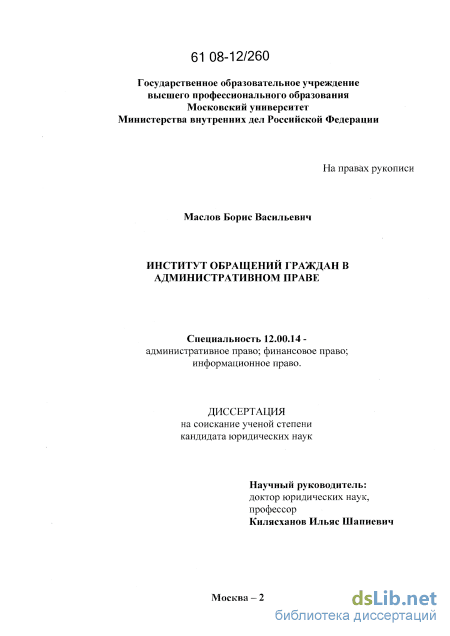 61 08-12/260

Государственное образовательное учреждение высшего профессионального образования Московский университет Министерства внутренних дел Российской Федерации

На правах рукописи

Маслов Борис Васильевич

ИНСТИТУТ ОБРАЩЕНИЙ ГРАЖДАН В АДМИНИСТРАТИВНОМ ПРАВЕ

Специальность 12.00.14 - административное право; финансовое право; информационное право.

ДИССЕРТАЦИЯ
на соискание ученой степени кандидата юридических наук

Научный руководитель:
доктор юридических наук, профессор
Килясханов Ильяс Шапиевич

Москва – 2

dsLib.net
библиотека диссертаций